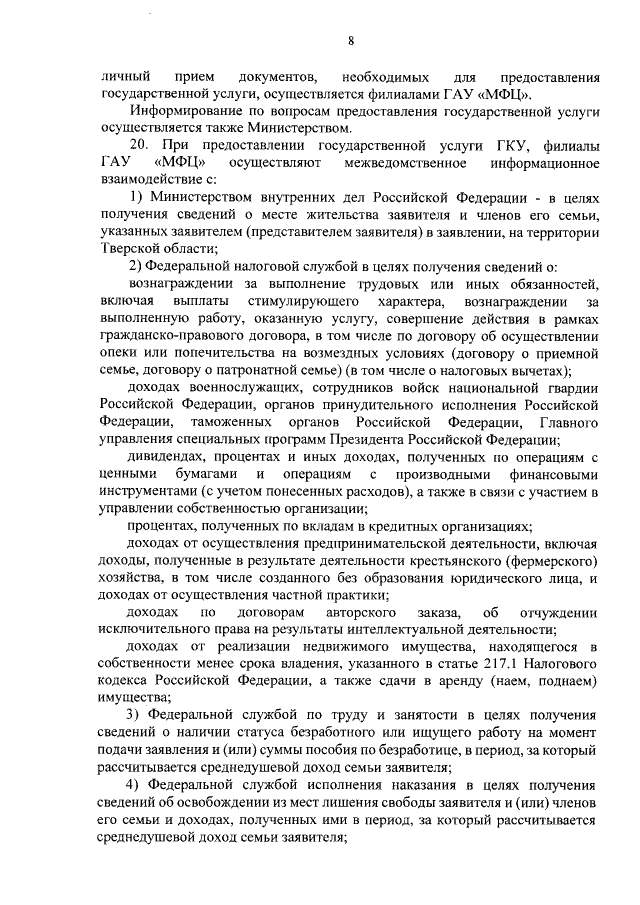 8

личный прием документов, необходимых для предоставления государственной услуги, осуществляется филиалами ГАУ «МФЦ».

Информирование по вопросам предоставления государственной услуги осуществляется также Министерством.

20. При предоставлении государственной услуги ГКУ, филиалы ГАУ «МФЦ» осуществляют межведомственное информационное взаимодействие с:

1) Министерством внутренних дел Российской Федерации - в целях получения сведений о месте жительства заявителя и членов его семьи, указанных заявителем (представителем заявителя) в заявлении, на территории Тверской области;

2) Федеральной налоговой службой в целях получения сведений о:

вознаграждении за выполнение трудовых или иных обязанностей, включая выплаты стимулирующего характера, вознаграждении за выполненную работу, оказанную услугу, совершение действия в рамках гражданско-правового договора, в том числе по договору об осуществлении опеки или попечительства на возмездных условиях (договору о приемной семье, договору о патронатной семье) (в том числе о налоговых вычетах);

доходах военнослужащих, сотрудников войск национальной гвардии Российской Федерации, органов принудительного исполнения Российской Федерации, таможенных органов Российской Федерации, Главного управления специальных программ Президента Российской Федерации;

дивидендах, процентах и иных доходах, полученных по операциям с ценными бумагами и операциям с производными финансовыми инструментами (с учетом понесенных расходов), а также в связи с участием в управлении собственностью организации;

процентах, полученных по вкладам в кредитных организациях;

доходах от осуществления предпринимательской деятельности, включая доходы, полученные в результате деятельности крестьянского (фермерского) хозяйства, в том числе созданного без образования юридического лица, и доходах от осуществления частной практики;

доходах по договорам авторского заказа, об отчуждении исключительного права на результаты интеллектуальной деятельности;

доходах от реализации недвижимого имущества, находящегося в собственности менее срока владения, указанного в статье 217.1 Налогового кодекса Российской Федерации, а также сдачи в аренду (наем, поднаем) имущества;

3) Федеральной службой по труду и занятости в целях получения сведений о наличии статуса безработного или ищущего работу на момент подачи заявления и (или) суммы пособия по безработице, в период, за который рассчитывается среднедушевой доход семьи заявителя;

4) Федеральной службой исполнения наказания в целях получения сведений об освобождении из мест лишения свободы заявителя и (или) членов его семьи и доходах, полученных ими в период, за который рассчитывается среднедушевой доход семьи заявителя;